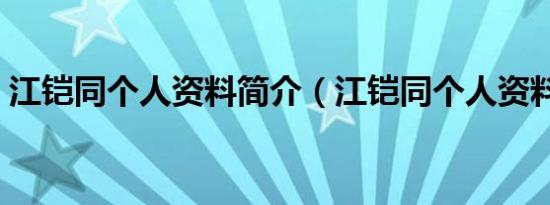 江铠同个人资料简介（江铠同个人资料